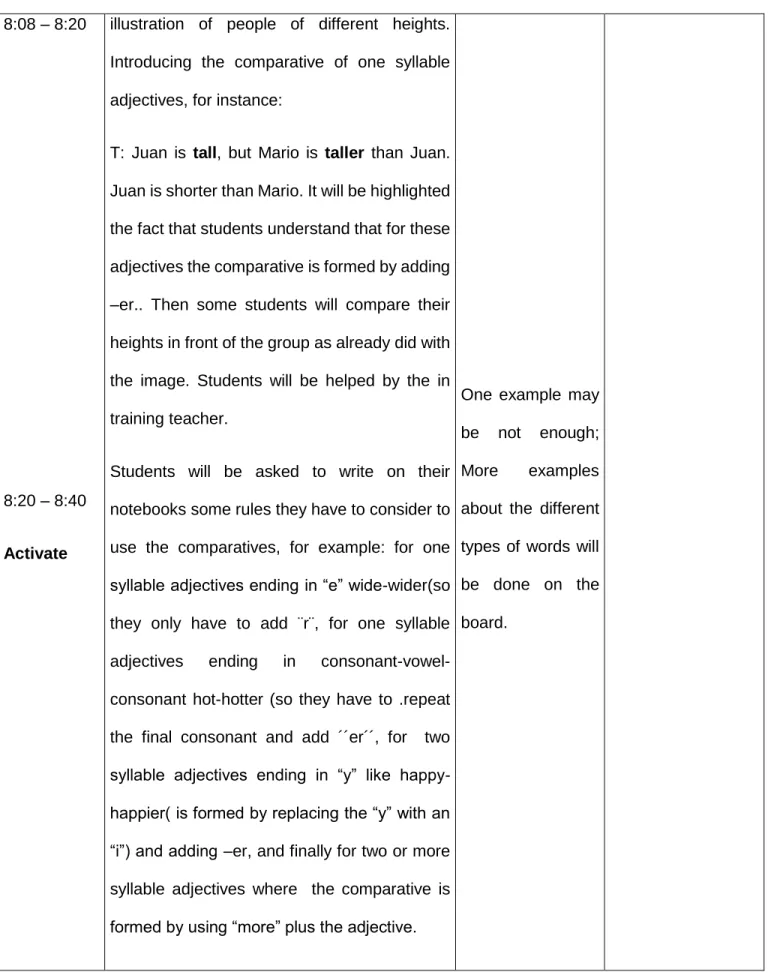 | 8:08 – 8:20 | illustration of people of different heights. Introducing the comparative of one syllable adjectives, for instance: T: Juan is tall, but Mario is taller than Juan. Juan is shorter than Mario. It will be highlighted the fact that students understand that for these adjectives the comparative is formed by adding –er.. Then some students will compare their heights in front of the group as already did with the image. Students will be helped by the in training teacher. | | |
|---|---|---|---|
| 8:20 – 8:40 Activate | Students will be asked to write on their notebooks some rules they have to consider to use the comparatives, for example: for one syllable adjectives ending in "e" wide-wider(so they only have to add ¨r¨, for one syllable adjectives ending in consonant-vowel-consonant hot-hotter (so they have to .repeat the final consonant and add ´´er´´, for two syllable adjectives ending in "y" like happy-happier( is formed by replacing the "y" with an "i") and adding –er, and finally for two or more syllable adjectives where the comparative is formed by using "more" plus the adjective. | One example may be not enough; More examples about the different types of words will be done on the board. | |